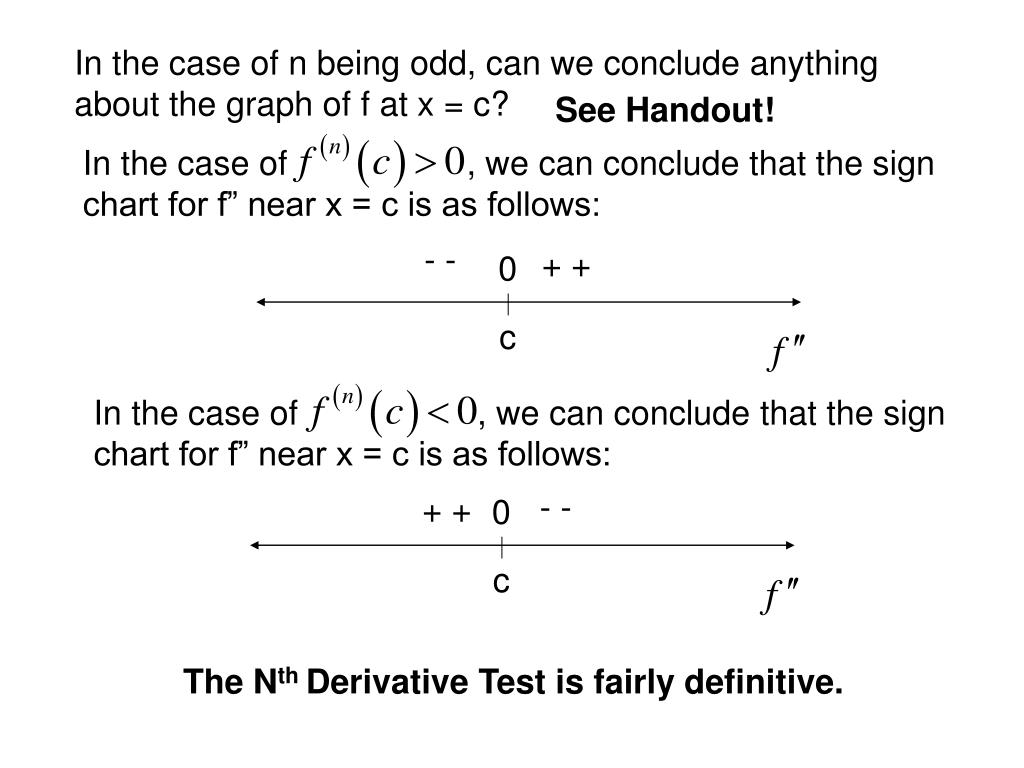 In the case of n being odd, can we conclude anything about the graph of f at x = c?

See Handout!

In the case of $f^{(n)}(c) > 0$, we can conclude that the sign chart for f” near x = c is as follows:

- -   0   + +

c

$f''$

In the case of $f^{(n)}(c) < 0$, we can conclude that the sign chart for f” near x = c is as follows:

+ +   0   - -

c

$f''$

The N$^{th}$ Derivative Test is fairly definitive.